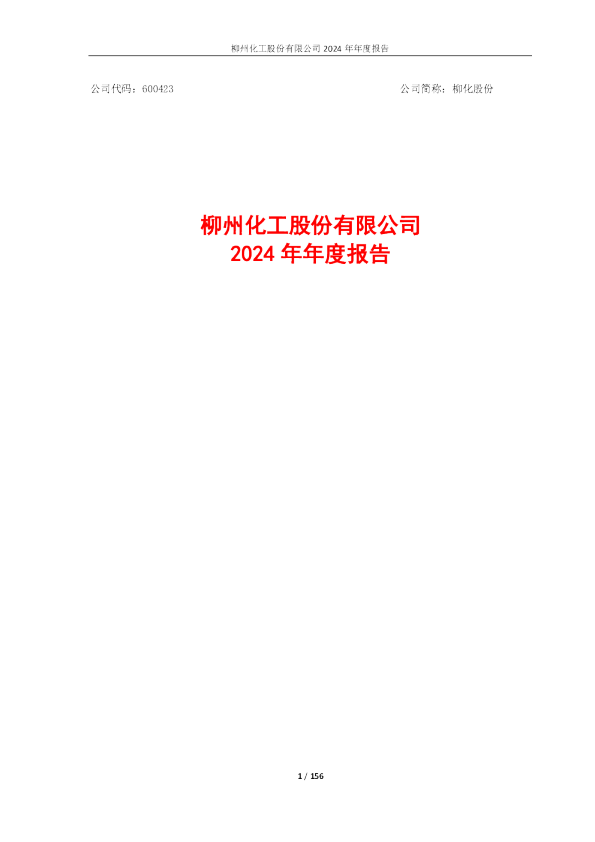 柳州化工股份有限公司 2024 年年度报告

公司代码：600423

公司简称：柳化股份

柳州化工股份有限公司
2024 年年度报告

1 / 156